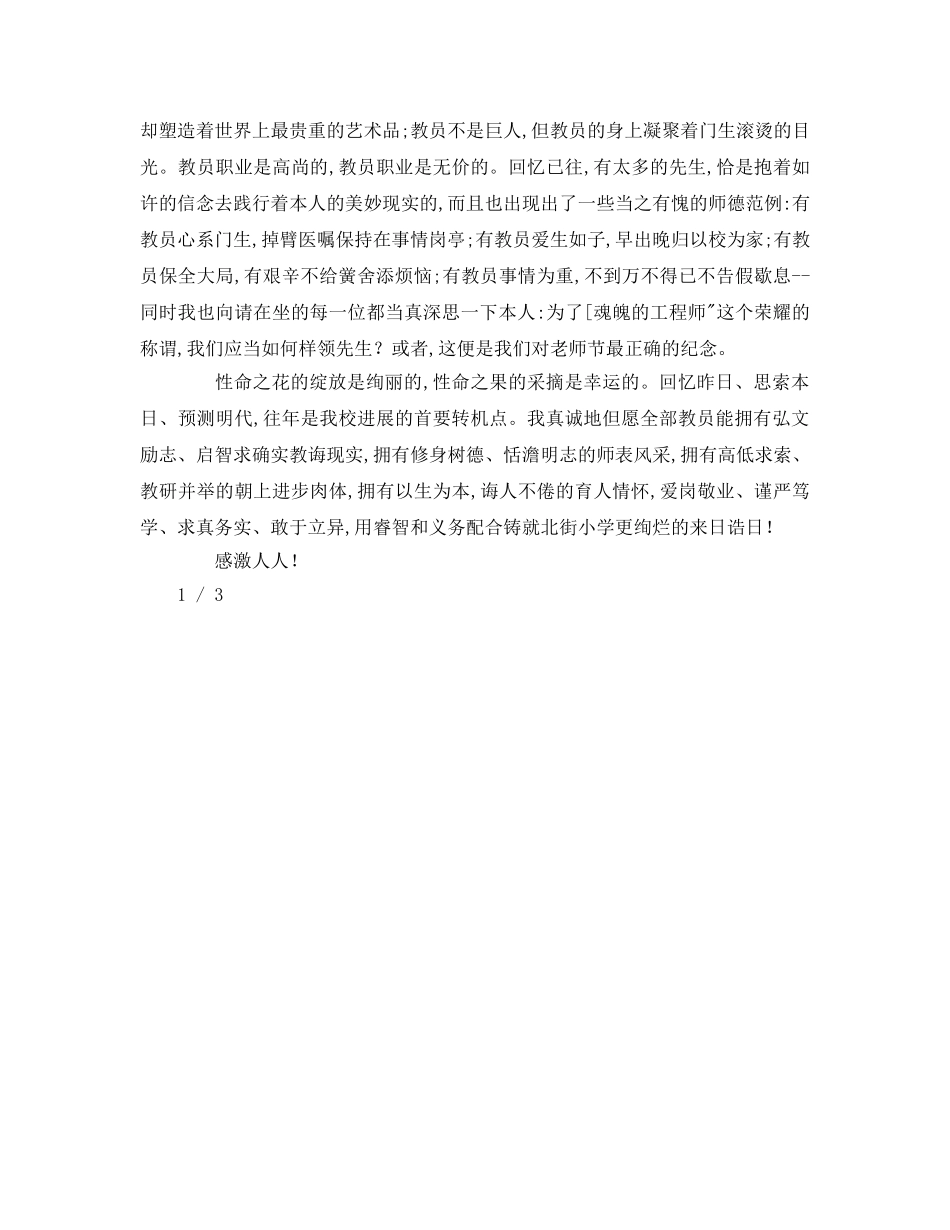 却塑造着世界上最贵重的艺术品;教员不是巨人,但教员的身上凝聚着门生滚烫的目光。教员职业是高尚的,教员职业是无价的。回忆已往,有太多的先生,恰是抱着如许的信念去践行着本人的美妙现实的,而且也出现出了一些当之有愧的师德范例:有教员心系门生,掉臂医嘱保持在事情岗亭;有教员爱生如子,早出晚归以校为家;有教员保全大局,有艰辛不给黉舍添烦恼;有教员事情为重,不到万不得已不告假歇息--同时我也向请在坐的每一位都当真深思一下本人:为了[魂魄的工程师"这个荣耀的称谓,我们应当如何样领先生？或者,这便是我们对老师节最正确的纪念。

性命之花的绽放是绚丽的,性命之果的采摘是幸运的。回忆昨日、思索本日、预测明代,往年是我校进展的首要转机点。我真诚地但愿全部教员能拥有弘文励志、启智求确实教诲现实,拥有修身树德、恬澹明志的师表风采,拥有高低求索、教研并举的朝上进步肉体,拥有以生为本,诲人不倦的育人情怀,爱岗敬业、谨严笃学、求真务实、敢于立异,用睿智和义务配合铸就北街小学更绚烂的来日诰日!

感激人人!

1 / 3